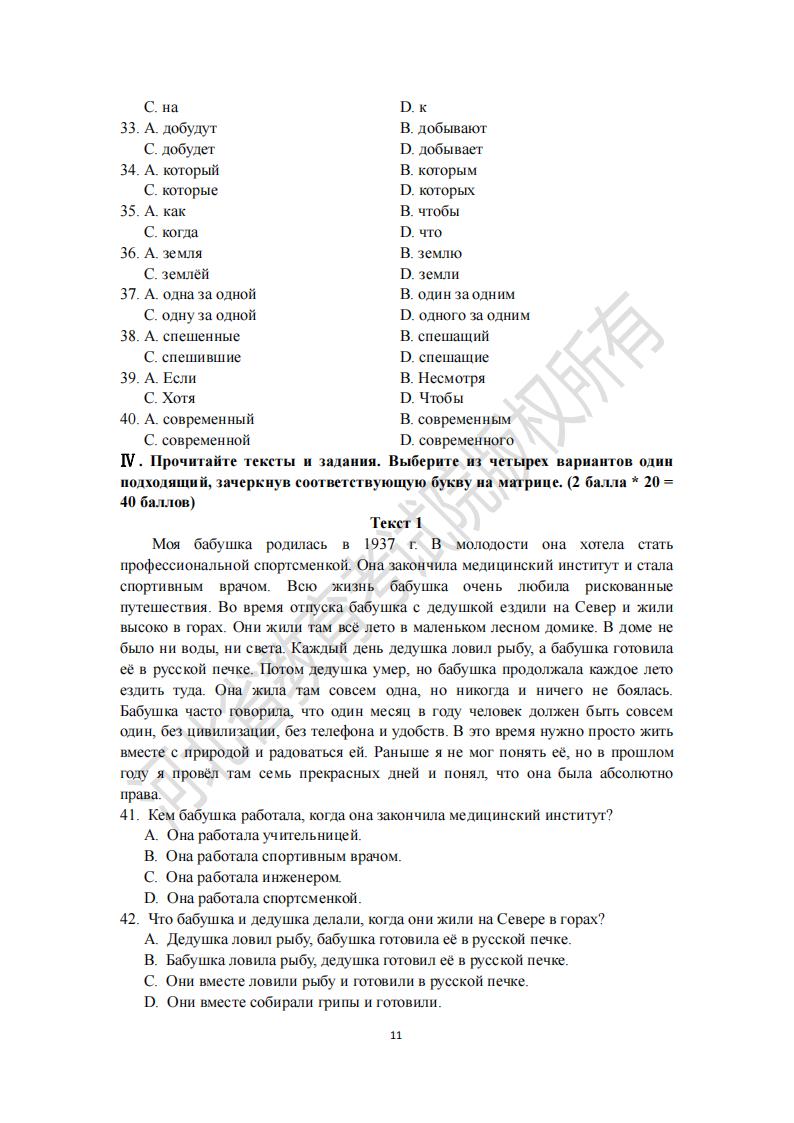 C. на
D. к

33. A. добудут
B. добывают
C. добудет
D. добывает

34. A. который
B. которым
C. которые
D. которых

35. A. как
B. чтобы
C. когда
D. что

36. A. земля
B. землю
C. землёй
D. земли

37. A. одна за одной
B. один за одним
C. одну за одной
D. одного за одним

38. A. спешенные
B. спешащий
C. спешившие
D. спешащие

39. A. Если
B. Несмотря
C. Хотя
D. Чтобы

40. A. современный
B. современным
C. современной
D. современного

Ⅳ. Прочитайте тексты и задания. Выберите из четырех вариантов один подходящий, зачеркнув соответствующую букву на матрице. (2 балла * 20 = 40 баллов)

Текст 1

Моя бабушка родилась в 1937 г. В молодости она хотела стать профессиональной спортсменкой. Она закончила медицинский институт и стала спортивным врачом. Всю жизнь бабушка очень любила рискованные путешествия. Во время отпуска бабушка с дедушкой ездили на Север и жили высоко в горах. Они жили там всё лето в маленьком лесном домике. В доме не было ни воды, ни света. Каждый день дедушка ловил рыбу, а бабушка готовила её в русской печке. Потом дедушка умер, но бабушка продолжала каждое лето ездить туда. Она жила там совсем одна, но никогда и ничего не боялась. Бабушка часто говорила, что один месяц в году человек должен быть совсем один, без цивилизации, без телефона и удобств. В это время нужно просто жить вместе с природой и радоваться ей. Раньше я не мог понять её, но в прошлом году я провёл там семь прекрасных дней и понял, что она была абсолютно права.

41. Кем бабушка работала, когда она закончила медицинский институт?
A. Она работала учительницей.
B. Она работала спортивным врачом.
C. Она работала инженером.
D. Она работала спортсменкой.

42. Что бабушка и дедушка делали, когда они жили на Севере в горах?
A. Дедушка ловил рыбу, бабушка готовила её в русской печке.
B. Бабушка ловила рыбу, дедушка готовил её в русской печке.
C. Они вместе ловили рыбу и готовили в русской печке.
D. Они вместе собирали грипы и готовили.

11